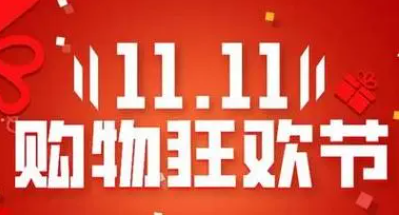 11.11
购物狂欢节